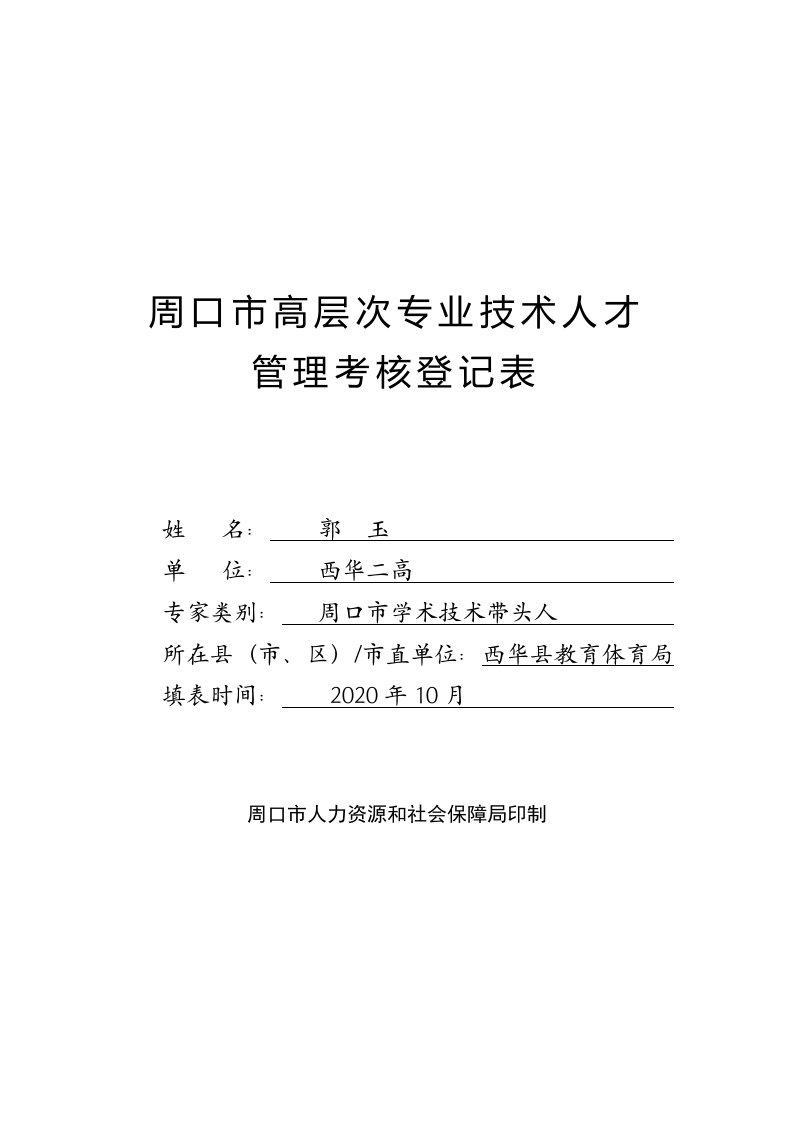 周口市高层次专业技术人才
管理考核登记表

姓　　名：　郭　玉

单　　位：　西华二高

专家类别：　周口市学术技术带头人

所在县（市、区）/市直单位：西华县教育体育局

填表时间：　2020 年 10 月

周口市人力资源和社会保障局印制